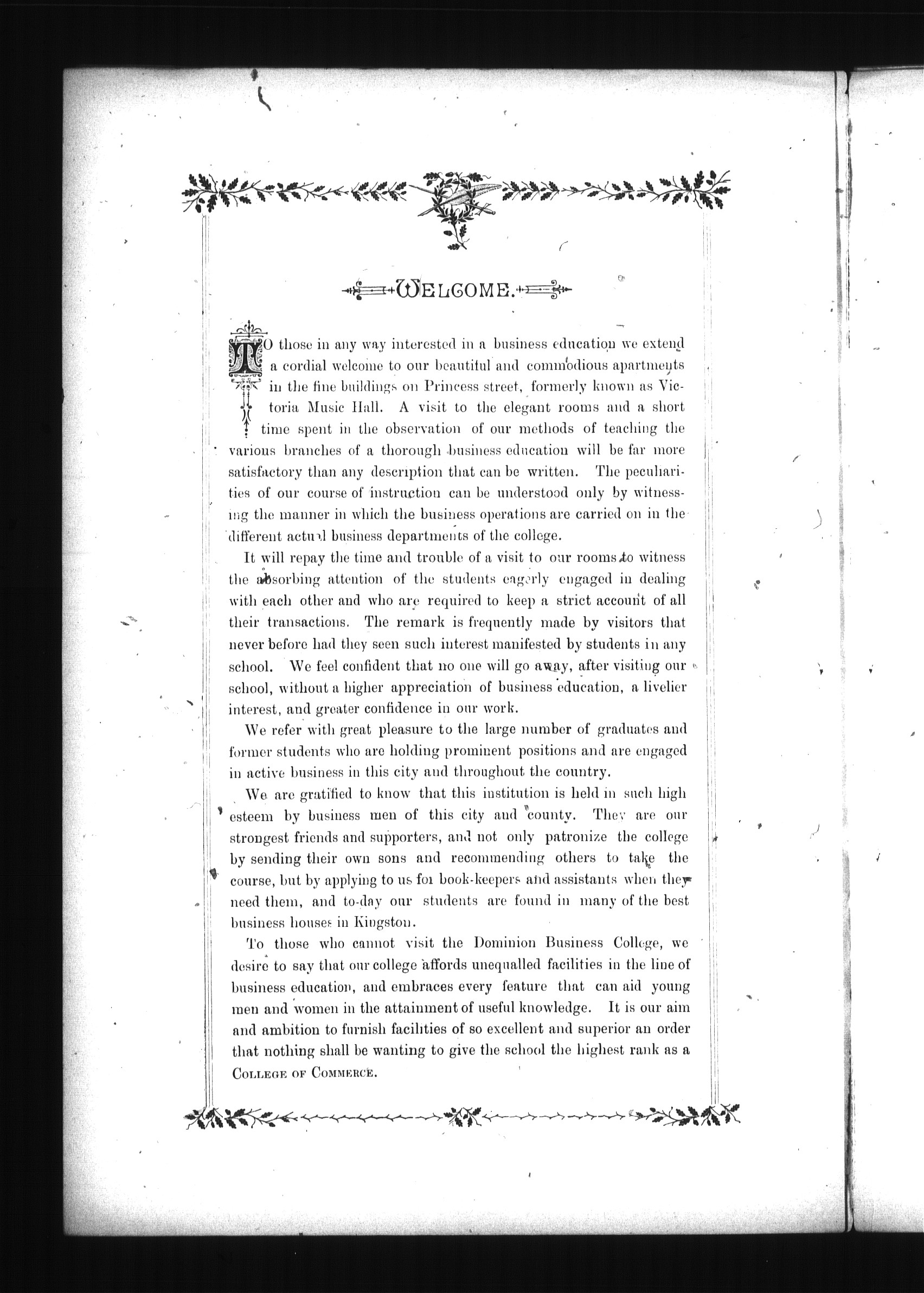 WELCOME.

TO those in any way interested in a business education we extend a cordial welcome to our beautiful and commodious apartments in the fine buildings on Princess street, formerly known as Victoria Music Hall. A visit to the elegant rooms and a short time spent in the observation of our methods of teaching the various branches of a thorough business education will be far more satisfactory than any description that can be written. The peculiarities of our course of instruction can be understood only by witnessing the manner in which the business operations are carried on in the different actual business departments of the college.

It will repay the time and trouble of a visit to our rooms to witness the absorbing attention of the students eagerly engaged in dealing with each other and who are required to keep a strict account of all their transactions. The remark is frequently made by visitors that never before had they seen such interest manifested by students in any school. We feel confident that no one will go away, after visiting our school, without a higher appreciation of business education, a livelier interest, and greater confidence in our work.

We refer with great pleasure to the large number of graduates and former students who are holding prominent positions and are engaged in active business in this city and throughout the country.

We are gratified to know that this institution is held in such high esteem by business men of this city and county. They are our strongest friends and supporters, and not only patronize the college by sending their own sons and recommending others to take the course, but by applying to us for book-keepers and assistants when they need them, and to-day our students are found in many of the best business houses in Kingston.

To those who cannot visit the Dominion Business College, we desire to say that our college affords unequalled facilities in the line of business education, and embraces every feature that can aid young men and women in the attainment of useful knowledge. It is our aim and ambition to furnish facilities of so excellent and superior an order that nothing shall be wanting to give the school the highest rank as a COLLEGE OF COMMERCE.